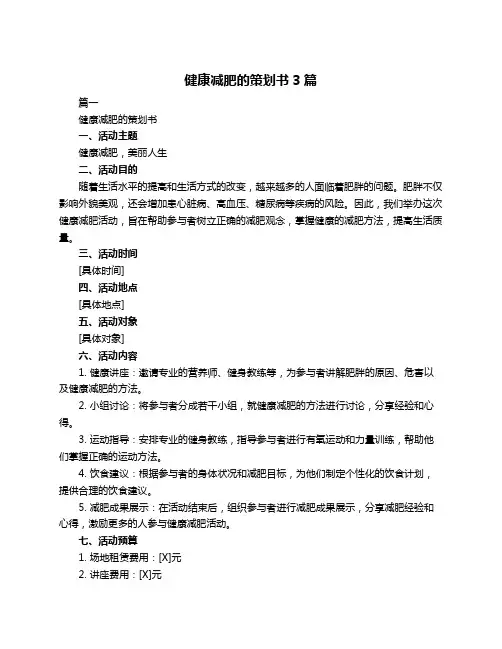 健康减肥的策划书 3 篇

篇一

健康减肥的策划书

一、活动主题

健康减肥，美丽人生

二、活动目的

随着生活水平的提高和生活方式的改变，越来越多的人面临着肥胖的问题。肥胖不仅影响外貌美观，还会增加患心脏病、高血压、糖尿病等疾病的风险。因此，我们举办这次健康减肥活动，旨在帮助参与者树立正确的减肥观念，掌握健康的减肥方法，提高生活质量。

三、活动时间

[具体时间]

四、活动地点

[具体地点]

五、活动对象

[具体对象]

六、活动内容

1. 健康讲座：邀请专业的营养师、健身教练等，为参与者讲解肥胖的原因、危害以及健康减肥的方法。

2. 小组讨论：将参与者分成若干小组，就健康减肥的方法进行讨论，分享经验和心得。

3. 运动指导：安排专业的健身教练，指导参与者进行有氧运动和力量训练，帮助他们掌握正确的运动方法。

4. 饮食建议：根据参与者的身体状况和减肥目标，为他们制定个性化的饮食计划，提供合理的饮食建议。

5. 减肥成果展示：在活动结束后，组织参与者进行减肥成果展示，分享减肥经验和心得，激励更多的人参与健康减肥活动。

七、活动预算

1. 场地租赁费用：[X]元

2. 讲座费用：[X]元